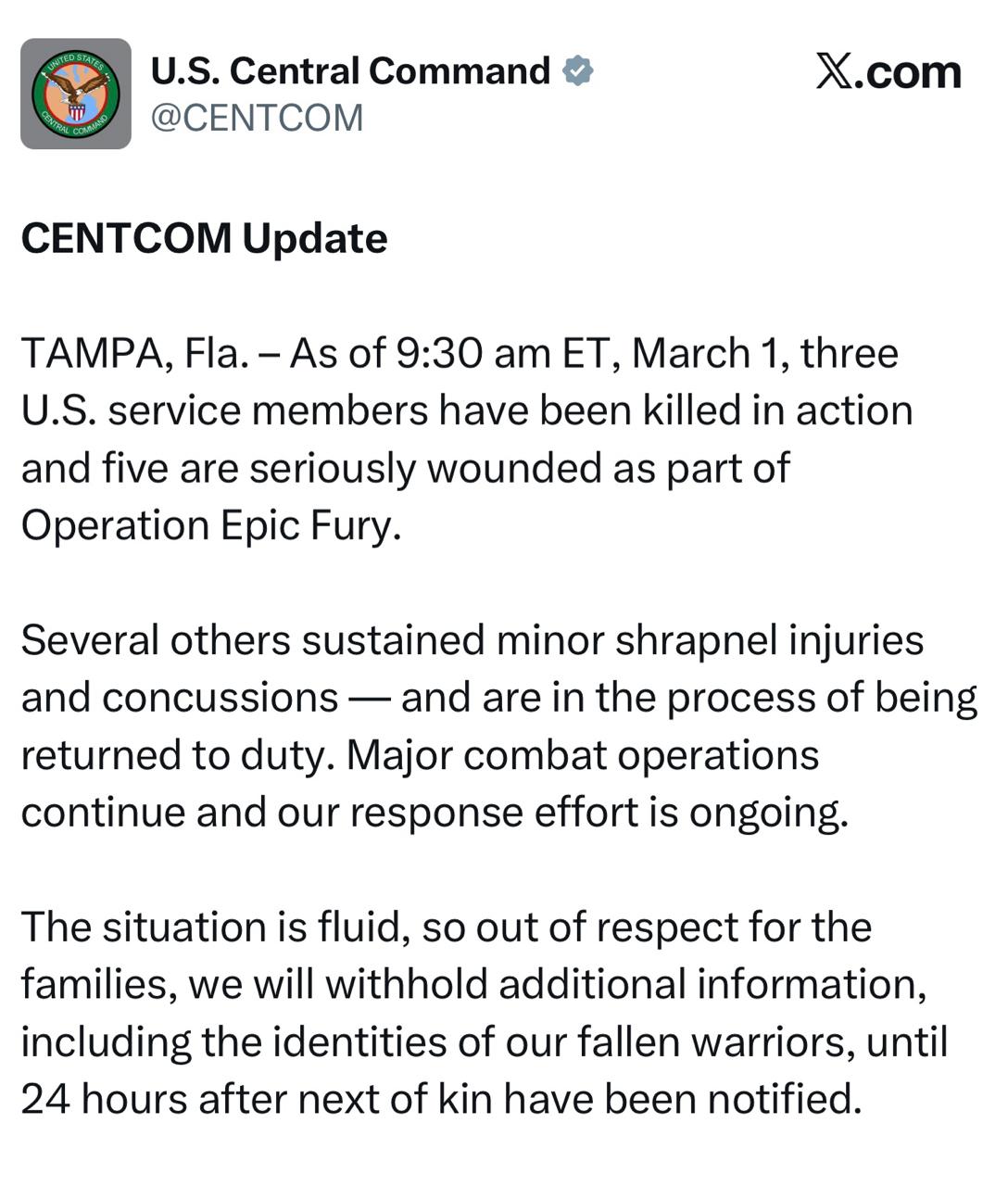 UNITED STATES CENTRAL COMMAND

U.S. Central Command
@CENTCOM

𝕏.com

CENTCOM Update

TAMPA, Fla. – As of 9:30 am ET, March 1, three U.S. service members have been killed in action and five are seriously wounded as part of Operation Epic Fury.

Several others sustained minor shrapnel injuries and concussions — and are in the process of being returned to duty. Major combat operations continue and our response effort is ongoing.

The situation is fluid, so out of respect for the families, we will withhold additional information, including the identities of our fallen warriors, until 24 hours after next of kin have been notified.